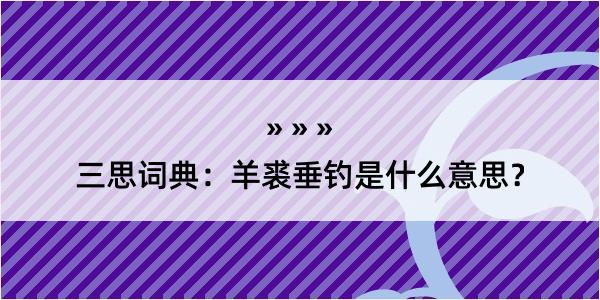 » » »

三思词典：羊裘垂钓是什么意思？